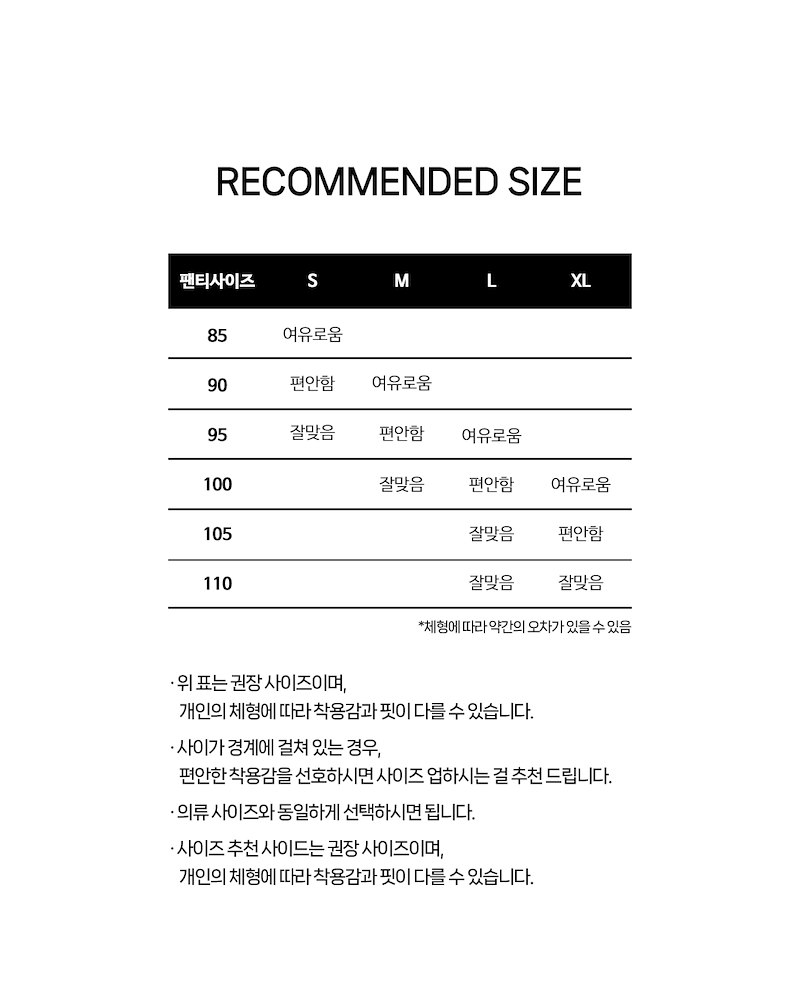 RECOMMENDED SIZE

| 팬티사이즈 | S | M | L | XL |
|---|---|---|---|---|
| 85 | 여유로움 | | | |
| 90 | 편안함 | 여유로움 | | |
| 95 | 잘맞음 | 편안함 | 여유로움 | |
| 100 | | 잘맞음 | 편안함 | 여유로움 |
| 105 | | | 잘맞음 | 편안함 |
| 110 | | | 잘맞음 | 잘맞음 |

*체형에 따라 약간의 오차가 있을 수 있음

· 위 표는 권장 사이즈이며, 개인의 체형에 따라 착용감과 핏이 다를 수 있습니다.

· 사이가 경계에 걸쳐 있는 경우, 편안한 착용감을 선호하시면 사이즈 업하시는 걸 추천 드립니다.

· 의류 사이즈와 동일하게 선택하시면 됩니다.

· 사이즈 추천 사이드는 권장 사이즈이며, 개인의 체형에 따라 착용감과 핏이 다를 수 있습니다.